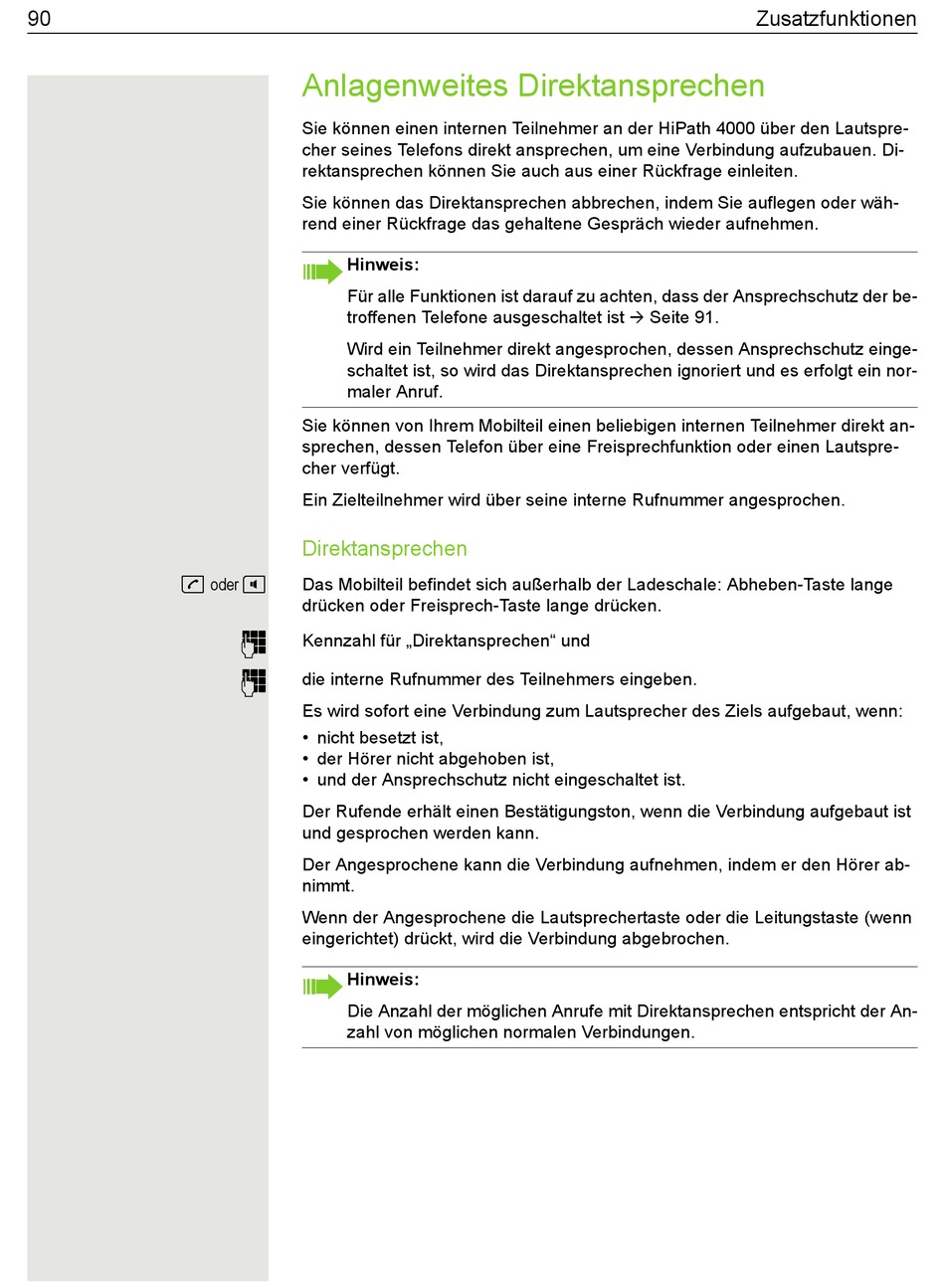 90 Zusatzfunktionen

Anlagenweites Direktansprechen

Sie können einen internen Teilnehmer an der HiPath 4000 über den Lautsprecher seines Telefons direkt ansprechen, um eine Verbindung aufzubauen. Direktansprechen können Sie auch aus einer Rückfrage einleiten.

Sie können das Direktansprechen abbrechen, indem Sie auflegen oder während einer Rückfrage das gehaltene Gespräch wieder aufnehmen.

Hinweis:

Für alle Funktionen ist darauf zu achten, dass der Ansprechschutz der betroffenen Telefone ausgeschaltet ist → Seite 91.

Wird ein Teilnehmer direkt angesprochen, dessen Ansprechschutz eingeschaltet ist, so wird das Direktansprechen ignoriert und es erfolgt ein normaler Anruf.

Sie können von Ihrem Mobilteil einen beliebigen internen Teilnehmer direkt ansprechen, dessen Telefon über eine Freisprechfunktion oder einen Lautsprecher verfügt.

Ein Zielteilnehmer wird über seine interne Rufnummer angesprochen.

Direktansprechen

oder

Das Mobilteil befindet sich außerhalb der Ladeschale: Abheben-Taste lange drücken oder Freisprech-Taste lange drücken.

Kennzahl für „Direktansprechen“ und

die interne Rufnummer des Teilnehmers eingeben.

Es wird sofort eine Verbindung zum Lautsprecher des Ziels aufgebaut, wenn:
• nicht besetzt ist,
• der Hörer nicht abgehoben ist,
• und der Ansprechschutz nicht eingeschaltet ist.

Der Rufende erhält einen Bestätigungston, wenn die Verbindung aufgebaut ist und gesprochen werden kann.

Der Angesprochene kann die Verbindung aufnehmen, indem er den Hörer abnimmt.

Wenn der Angesprochene die Lautsprechertaste oder die Leitungstaste (wenn eingerichtet) drückt, wird die Verbindung abgebrochen.

Hinweis:

Die Anzahl der möglichen Anrufe mit Direktansprechen entspricht der Anzahl von möglichen normalen Verbindungen.